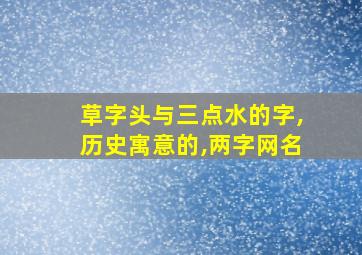 草字头与三点水的字,历史寓意的,两字网名